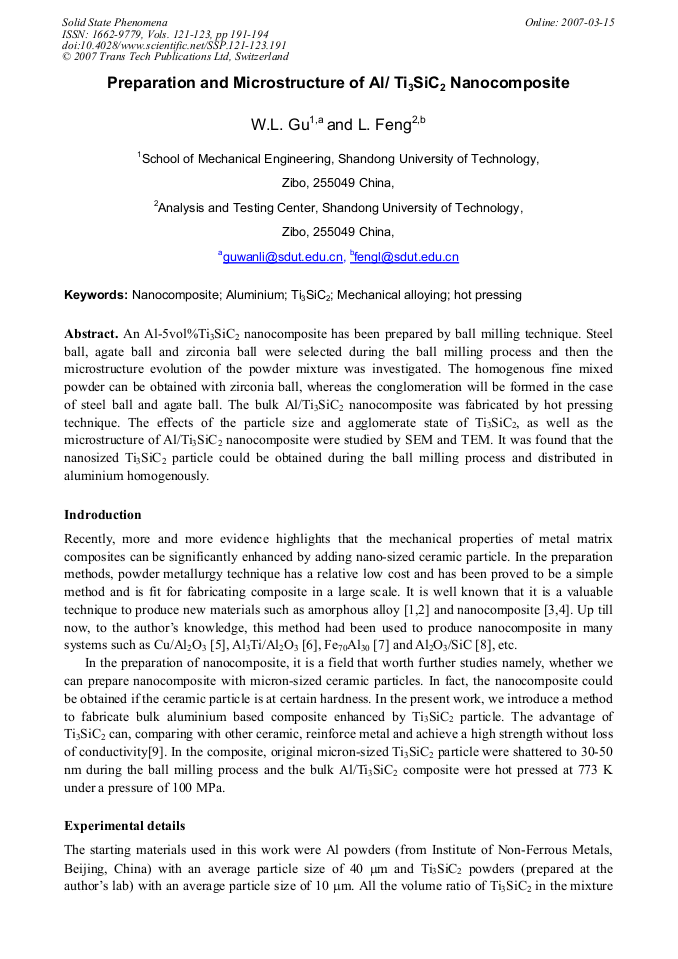 Solid State Phenomena
ISSN: 1662-9779, Vols. 121-123, pp 191-194
doi:10.4028/www.scientific.net/SSP.121-123.191
© 2007 Trans Tech Publications Ltd, Switzerland

Online: 2007-03-15

Preparation and Microstructure of Al/ $Ti_3SiC_2$ Nanocomposite

W.L. Gu$^{1,a}$ and L. Feng$^{2,b}$

$^1$School of Mechanical Engineering, Shandong University of Technology, Zibo, 255049 China,

$^2$Analysis and Testing Center, Shandong University of Technology, Zibo, 255049 China,

$^a$guwanli@sdut.edu.cn, $^b$fengl@sdut.edu.cn

Keywords: Nanocomposite; Aluminium; $Ti_3SiC_2$; Mechanical alloying; hot pressing

Abstract. An Al-5vol%$Ti_3SiC_2$ nanocomposite has been prepared by ball milling technique. Steel ball, agate ball and zirconia ball were selected during the ball milling process and then the microstructure evolution of the powder mixture was investigated. The homogenous fine mixed powder can be obtained with zirconia ball, whereas the conglomeration will be formed in the case of steel ball and agate ball. The bulk Al/$Ti_3SiC_2$ nanocomposite was fabricated by hot pressing technique. The effects of the particle size and agglomerate state of $Ti_3SiC_2$, as well as the microstructure of Al/$Ti_3SiC_2$ nanocomposite were studied by SEM and TEM. It was found that the nanosized $Ti_3SiC_2$ particle could be obtained during the ball milling process and distributed in aluminium homogenously.

Indroduction

Recently, more and more evidence highlights that the mechanical properties of metal matrix composites can be significantly enhanced by adding nano-sized ceramic particle. In the preparation methods, powder metallurgy technique has a relative low cost and has been proved to be a simple method and is fit for fabricating composite in a large scale. It is well known that it is a valuable technique to produce new materials such as amorphous alloy [1,2] and nanocomposite [3,4]. Up till now, to the author's knowledge, this method had been used to produce nanocomposite in many systems such as Cu/$Al_2O_3$ [5], $Al_3Ti$/$Al_2O_3$ [6], $Fe_{70}Al_{30}$ [7] and $Al_2O_3$/SiC [8], etc.

In the preparation of nanocomposite, it is a field that worth further studies namely, whether we can prepare nanocomposite with micron-sized ceramic particles. In fact, the nanocomposite could be obtained if the ceramic particle is at certain hardness. In the present work, we introduce a method to fabricate bulk aluminium based composite enhanced by $Ti_3SiC_2$ particle. The advantage of $Ti_3SiC_2$ can, comparing with other ceramic, reinforce metal and achieve a high strength without loss of conductivity[9]. In the composite, original micron-sized $Ti_3SiC_2$ particle were shattered to 30-50 nm during the ball milling process and the bulk Al/$Ti_3SiC_2$ composite were hot pressed at 773 K under a pressure of 100 MPa.

Experimental details

The starting materials used in this work were Al powders (from Institute of Non-Ferrous Metals, Beijing, China) with an average particle size of 40 μm and $Ti_3SiC_2$ powders (prepared at the author's lab) with an average particle size of 10 μm. All the volume ratio of $Ti_3SiC_2$ in the mixture